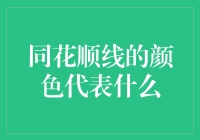 同花顺线的颜色代表什么